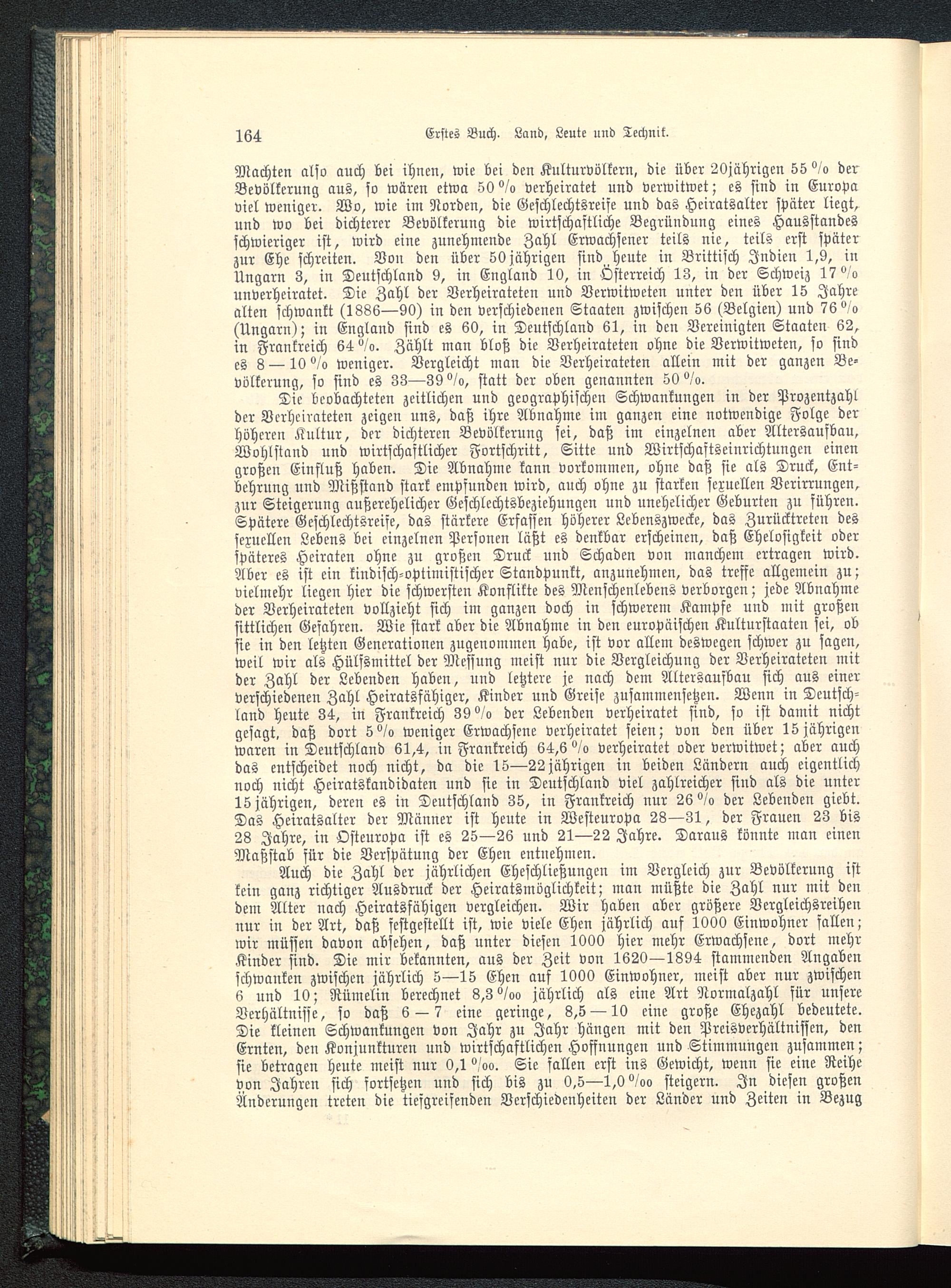 164 Erstes Buch. Land, Leute und Technik.

Machten also auch bei ihnen, wie bei den Kulturvölkern, die über 20jährigen 55 % der Bevölkerung aus, so wären etwa 50 % verheiratet und verwitwet; es sind in Europa viel weniger. Wo, wie im Norden, die Geschlechtsreife und das Heiratsalter später liegt, und wo bei dichterer Bevölkerung die wirtschaftliche Begründung eines Hausstandes schwieriger ist, wird eine zunehmende Zahl Erwachsener teils nie, teils erst später zur Ehe schreiten. Von den über 50jährigen sind heute in Brittisch Indien 1,9, in Ungarn 3, in Deutschland 9, in England 10, in Österreich 13, in der Schweiz 17 % unverheiratet. Die Zahl der Verheirateten und Verwitweten unter den über 15 Jahre alten schwankt (1886—90) in den verschiedenen Staaten zwischen 56 (Belgien) und 76 % (Ungarn); in England sind es 60, in Deutschland 61, in den Vereinigten Staaten 62, in Frankreich 64 %. Zählt man bloß die Verheirateten ohne die Verwitweten, so sind es 8 — 10 % weniger. Vergleicht man die Verheirateten allein mit der ganzen Bevölkerung, so sind es 33—39 %, statt der oben genannten 50 %.

Die beobachteten zeitlichen und geographischen Schwankungen in der Prozentzahl der Verheirateten zeigen uns, daß ihre Abnahme im ganzen eine notwendige Folge der höheren Kultur, der dichteren Bevölkerung sei, daß im einzelnen aber Altersaufbau, Wohlstand und wirtschaftlicher Fortschritt, Sitte und Wirtschaftseinrichtungen einen großen Einfluß haben. Die Abnahme kann vorkommen, ohne daß sie als Druck, Entbehrung und Mißstand stark empfunden wird, auch ohne zu starken sexuellen Verirrungen, zur Steigerung außerehelicher Geschlechtsbeziehungen und unehelicher Geburten zu führen. Spätere Geschlechtsreife, das stärkere Erfassen höherer Lebenszwecke, das Zurücktreten des sexuellen Lebens bei einzelnen Personen läßt es denkbar erscheinen, daß Ehelosigkeit oder späteres Heiraten ohne zu großen Druck und Schaden von manchem ertragen wird. Aber es ist ein kindisch-optimistischer Standpunkt, anzunehmen, das treffe allgemein zu; vielmehr liegen hier die schwersten Konflikte des Menschenlebens verborgen; jede Abnahme der Verheirateten vollzieht sich im ganzen doch in schwerem Kampfe und mit großen sittlichen Gefahren. Wie stark aber die Abnahme in den europäischen Kulturstaaten sei, ob sie in den letzten Generationen zugenommen habe, ist vor allem deswegen schwer zu sagen, weil wir als Hülfsmittel der Messung meist nur die Vergleichung der Verheirateten mit der Zahl der Lebenden haben, und letztere je nach dem Altersaufbau sich aus einer verschiedenen Zahl Heiratsfähiger, Kinder und Greise zusammensetzen. Wenn in Deutschland heute 34, in Frankreich 39 % der Lebenden verheiratet sind, so ist damit nicht gesagt, daß dort 5 % weniger Erwachsene verheiratet seien; von den über 15jährigen waren in Deutschland 61,4, in Frankreich 64,6 % verheiratet oder verwitwet; aber auch das entscheidet noch nicht, da die 15—22jährigen in beiden Ländern auch eigentlich noch nicht Heiratskandidaten und sie in Deutschland viel zahlreicher sind als die unter 15jährigen, deren es in Deutschland 35, in Frankreich nur 26 % der Lebenden giebt. Das Heiratsalter der Männer ist heute in Westeuropa 28—31, der Frauen 23 bis 28 Jahre, in Osteuropa ist es 25—26 und 21—22 Jahre. Daraus könnte man einen Maßstab für die Verspätung der Ehen entnehmen.

Auch die Zahl der jährlichen Eheschließungen im Vergleich zur Bevölkerung ist kein ganz richtiger Ausdruck der Heiratsmöglichkeit; man müßte die Zahl nur mit den dem Alter nach Heiratsfähigen vergleichen. Wir haben aber größere Vergleichsreihen nur in der Art, daß festgestellt ist, wie viele Ehen jährlich auf 1000 Einwohner fallen; wir müssen davon absehen, daß unter diesen 1000 hier mehr Erwachsene, dort mehr Kinder sind. Die mir bekannten, aus der Zeit von 1620—1894 stammenden Angaben schwanken zwischen jährlich 5—15 Ehen auf 1000 Einwohner, meist aber nur zwischen 6 und 10; Rümelin berechnet 8,3 ‰ jährlich als eine Art Normalzahl für unsere Verhältnisse, so daß 6 — 7 eine geringe, 8,5 — 10 eine große Ehezahl bedeutete. Die kleinen Schwankungen von Jahr zu Jahr hängen mit den Preisverhältnissen, den Ernten, den Konjunkturen und wirtschaftlichen Hoffnungen und Stimmungen zusammen; sie betragen heute meist nur 0,1 ‰. Sie fallen erst ins Gewicht, wenn sie eine Reihe von Jahren sich fortsetzen und sich bis zu 0,5—1,0 ‰ steigern. In diesen großen Änderungen treten die tiefgreifenden Verschiedenheiten der Länder und Zeiten in Bezug